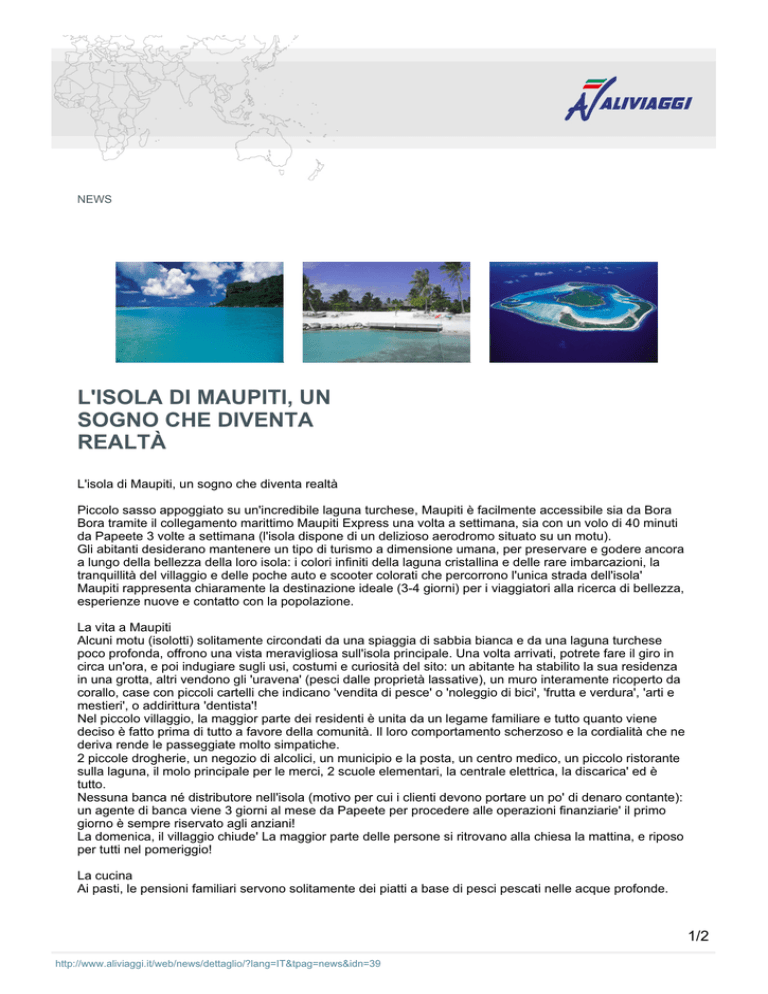 ALIVIAGGI

NEWS

L'ISOLA DI MAUPITI, UN SOGNO CHE DIVENTA REALTÀ

L'isola di Maupiti, un sogno che diventa realtà

Piccolo sasso appoggiato su un'incredibile laguna turchese, Maupiti è facilmente accessibile sia da Bora Bora tramite il collegamento marittimo Maupiti Express una volta a settimana, sia con un volo di 40 minuti da Papeete 3 volte a settimana (l'isola dispone di un delizioso aerodromo situato su un motu).
Gli abitanti desiderano mantenere un tipo di turismo a dimensione umana, per preservare e godere ancora a lungo della bellezza della loro isola: i colori infiniti della laguna cristallina e delle rare imbarcazioni, la tranquillità del villaggio e delle poche auto e scooter colorati che percorrono l'unica strada dell'isola'
Maupiti rappresenta chiaramente la destinazione ideale (3-4 giorni) per i viaggiatori alla ricerca di bellezza, esperienze nuove e contatto con la popolazione.

La vita a Maupiti
Alcuni motu (isolotti) solitamente circondati da una spiaggia di sabbia bianca e da una laguna turchese poco profonda, offrono una vista meravigliosa sull'isola principale. Una volta arrivati, potrete fare il giro in circa un'ora, e poi indugiare sugli usi, costumi e curiosità del sito: un abitante ha stabilito la sua residenza in una grotta, altri vendono gli 'uravena' (pesci dalle proprietà lassative), un muro interamente ricoperto da corallo, case con piccoli cartelli che indicano 'vendita di pesce' o 'noleggio di bici', 'frutta e verdura', 'arti e mestieri', o addirittura 'dentista'!
Nel piccolo villaggio, la maggior parte dei residenti è unita da un legame familiare e tutto quanto viene deciso è fatto prima di tutto a favore della comunità. Il loro comportamento scherzoso e la cordialità che ne deriva rende le passeggiate molto simpatiche.
2 piccole drogherie, un negozio di alcolici, un municipio e la posta, un centro medico, un piccolo ristorante sulla laguna, il molo principale per le merci, 2 scuole elementari, la centrale elettrica, la discarica' ed è tutto.
Nessuna banca né distributore nell'isola (motivo per cui i clienti devono portare un po' di denaro contante): un agente di banca viene 3 giorni al mese da Papeete per procedere alle operazioni finanziarie' il primo giorno è sempre riservato agli anziani!
La domenica, il villaggio chiude' La maggior parte delle persone si ritrovano alla chiesa la mattina, e riposo per tutti nel pomeriggio!

La cucina
Ai pasti, le pensioni familiari servono solitamente dei piatti a base di pesci pescati nelle acque profonde.

1/2

http://www.aliviaggi.it/web/news/dettaglio/?lang=IT&tpag=news&idn=39